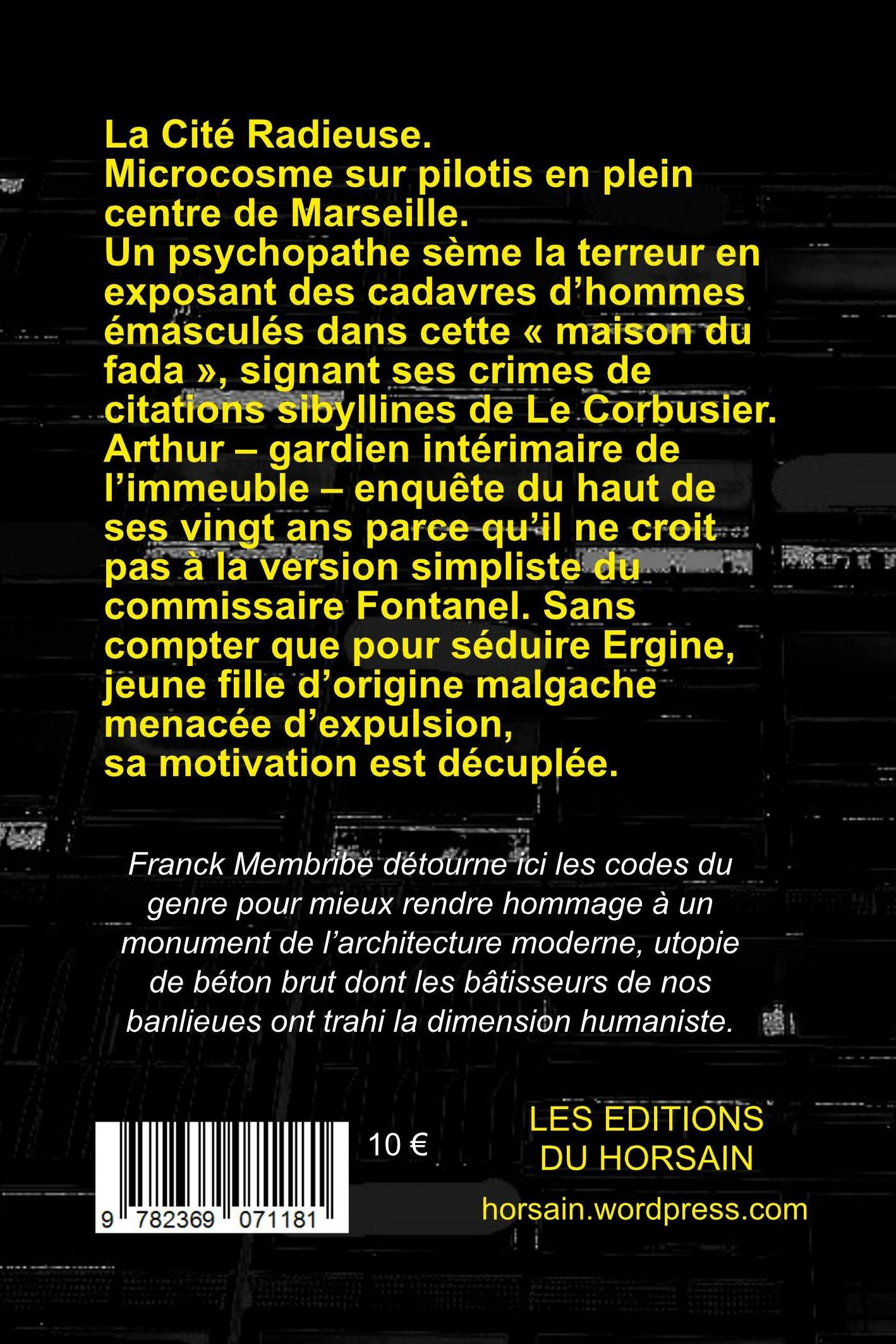 La Cité Radieuse.
Microcosme sur pilotis en plein centre de Marseille.
Un psychopathe sème la terreur en exposant des cadavres d'hommes émasculés dans cette « maison du fada », signant ses crimes de citations sibyllines de Le Corbusier.
Arthur – gardien intérimaire de l'immeuble – enquête du haut de ses vingt ans parce qu'il ne croit pas à la version simpliste du commissaire Fontanel. Sans compter que pour séduire Ergine, jeune fille d'origine malgache menacée d'expulsion,
sa motivation est décuplée.

Franck Membribe détourne ici les codes du genre pour mieux rendre hommage à un monument de l'architecture moderne, utopie de béton brut dont les bâtisseurs de nos banlieues ont trahi la dimension humaniste.

9 782369 071181

10 €

LES EDITIONS
DU HORSAIN

horsain.wordpress.com